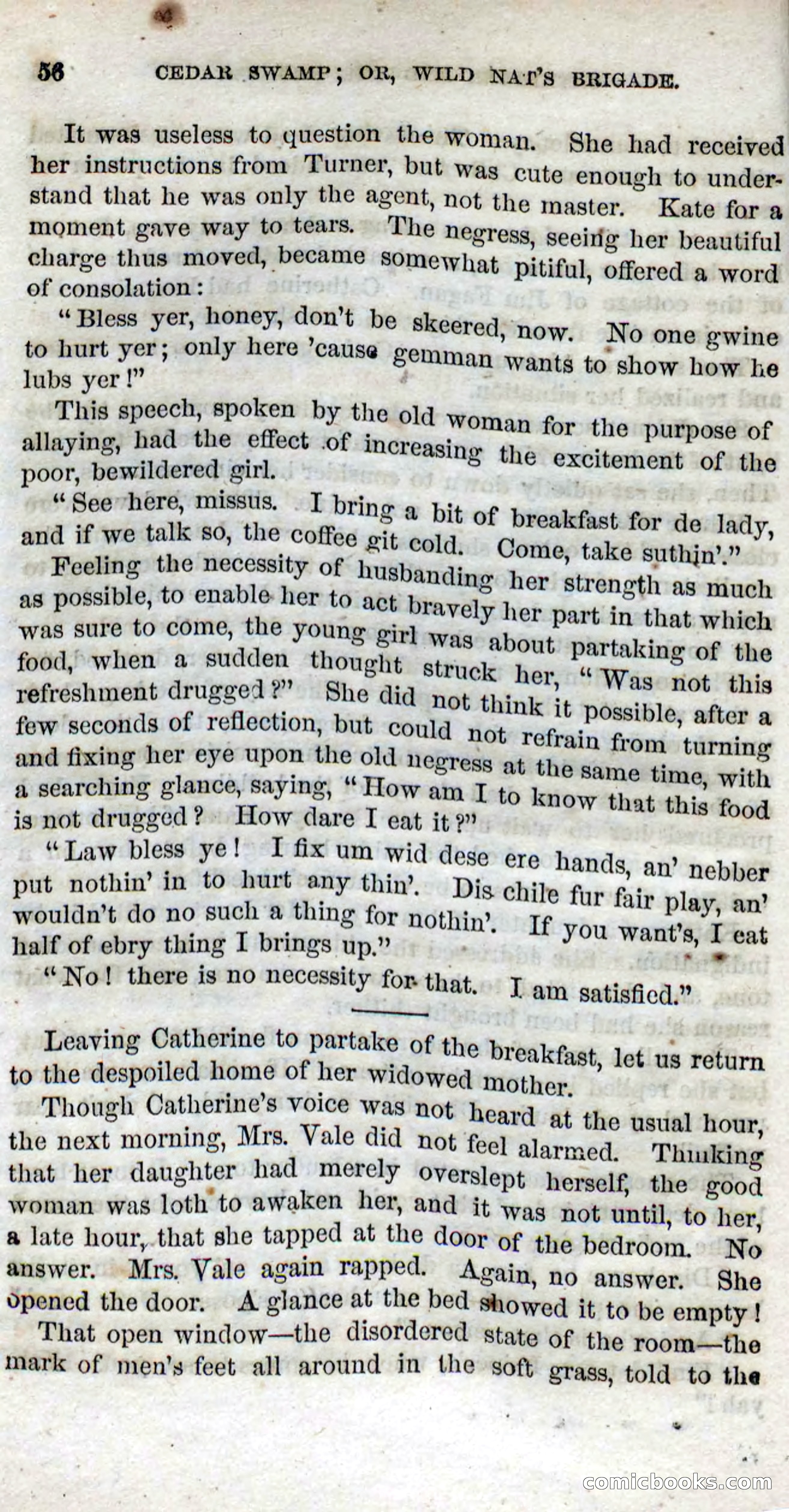 56 CEDAR SWAMP; OR, WILD NAT'S BRIGADE.

It was useless to question the woman. She had received her instructions from Turner, but was cute enough to understand that he was only the agent, not the master. Kate for a moment gave way to tears. The negress, seeing her beautiful charge thus moved, became somewhat pitiful, offered a word of consolation:

"Bless yer, honey, don't be skeered, now. No one gwine to hurt yer; only here 'cause gemman wants to show how he lubs yer!"

This speech, spoken by the old woman for the purpose of allaying, had the effect of increasing the excitement of the poor, bewildered girl.

"See here, missus. I bring a bit of breakfast for de lady, and if we talk so, the coffee git cold. Come, take suthin'."

Feeling the necessity of husbanding her strength as much as possible, to enable her to act bravely her part in that which was sure to come, the young girl was about partaking of the food, when a sudden thought struck her, "Was not this refreshment drugged?" She did not think it possible, after a few seconds of reflection, but could not refrain from turning and fixing her eye upon the old negress at the same time, with a searching glance, saying, "How am I to know that this food is not drugged? How dare I eat it?"

"Law bless ye! I fix um wid dese ere hands, an' nebber put nothin' in to hurt any thin'. Dis chile fur fair play, an' wouldn't do no such a thing for nothin'. If you want's, I eat half of ebry thing I brings up."

"No! there is no necessity for that. I am satisfied."

Leaving Catherine to partake of the breakfast, let us return to the despoiled home of her widowed mother.

Though Catherine's voice was not heard at the usual hour, the next morning, Mrs. Vale did not feel alarmed. Thinking that her daughter had merely overslept herself, the good woman was loth to awaken her, and it was not until, to her, a late hour, that she tapped at the door of the bedroom. No answer. Mrs. Vale again rapped. Again, no answer. She opened the door. A glance at the bed showed it to be empty!

That open window—the disordered state of the room—the mark of men's feet all around in the soft grass, told to the

comicbooks.com